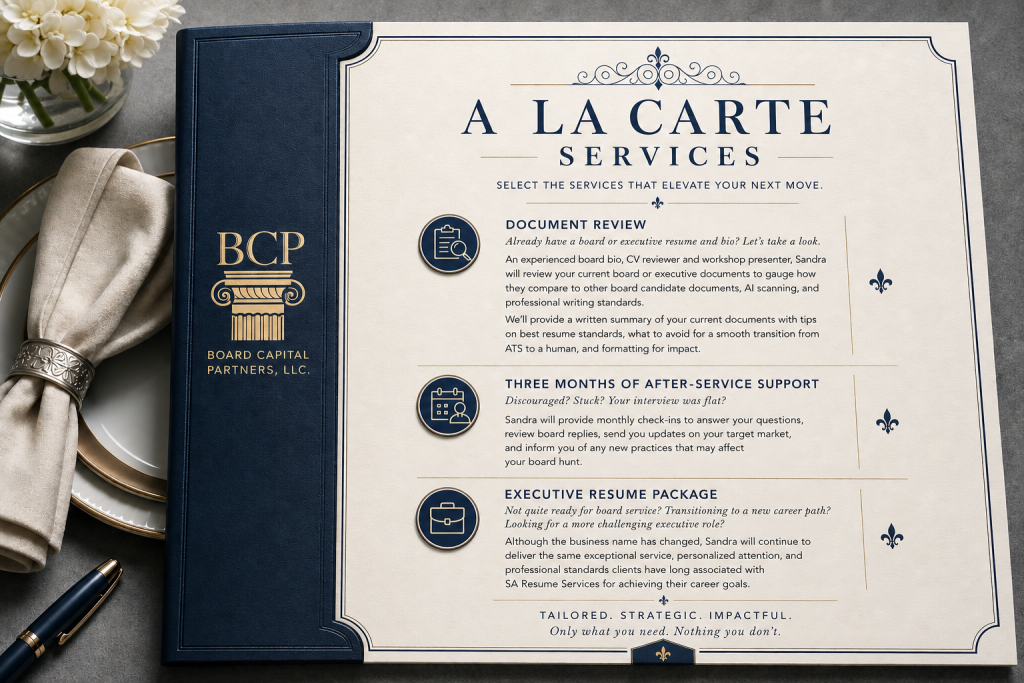 BCP

BOARD CAPITAL PARTNERS, LLC.

A LA CARTE SERVICES

SELECT THE SERVICES THAT ELEVATE YOUR NEXT MOVE.

DOCUMENT REVIEW

Already have a board or executive resume and bio? Let's take a look.

An experienced board bio, CV reviewer and workshop presenter, Sandra will review your current board or executive documents to gauge how they compare to other board candidate documents, AI scanning, and professional writing standards.

We'll provide a written summary of your current documents with tips on best resume standards, what to avoid for a smooth transition from ATS to a human, and formatting for impact.

THREE MONTHS OF AFTER-SERVICE SUPPORT

Discouraged? Stuck? Your interview was flat?

Sandra will provide monthly check-ins to answer your questions, review board replies, send you updates on your target market, and inform you of any new practices that may affect your board hunt.

EXECUTIVE RESUME PACKAGE

Not quite ready for board service? Transitioning to a new career path? Looking for a more challenging executive role?

Although the business name has changed, Sandra will continue to deliver the same exceptional service, personalized attention, and professional standards clients have long associated with SA Resume Services for achieving their career goals.

TAILORED. STRATEGIC. IMPACTFUL.

Only what you need. Nothing you don't.